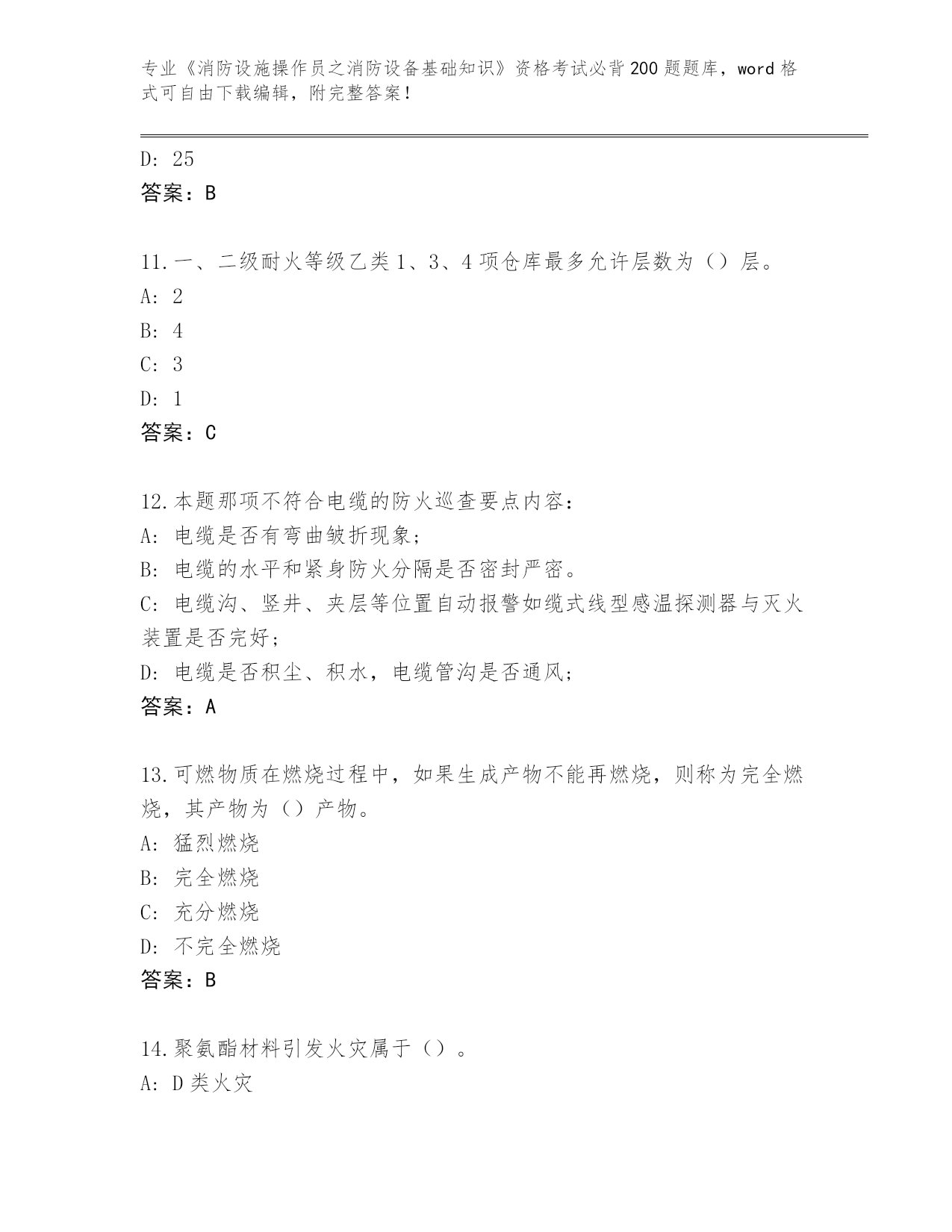 专业《消防设施操作员之消防设备基础知识》资格考试必背200题题库，word格式可自由下载编辑，附完整答案！

D: 25
答案：B

11.一、二级耐火等级乙类1、3、4项仓库最多允许层数为（）层。
A: 2
B: 4
C: 3
D: 1
答案：C

12.本题那项不符合电缆的防火巡查要点内容：
A: 电缆是否有弯曲皱折现象；
B: 电缆的水平和紧身防火分隔是否密封严密。
C: 电缆沟、竖井、夹层等位置自动报警如缆式线型感温探测器与灭火装置是否完好；
D: 电缆是否积尘、积水，电缆管沟是否通风；
答案：A

13.可燃物质在燃烧过程中，如果生成产物不能再燃烧，则称为完全燃烧，其产物为（）产物。
A: 猛烈燃烧
B: 完全燃烧
C: 充分燃烧
D: 不完全燃烧
答案：B

14.聚氨酯材料引发火灾属于（）。
A: D类火灾